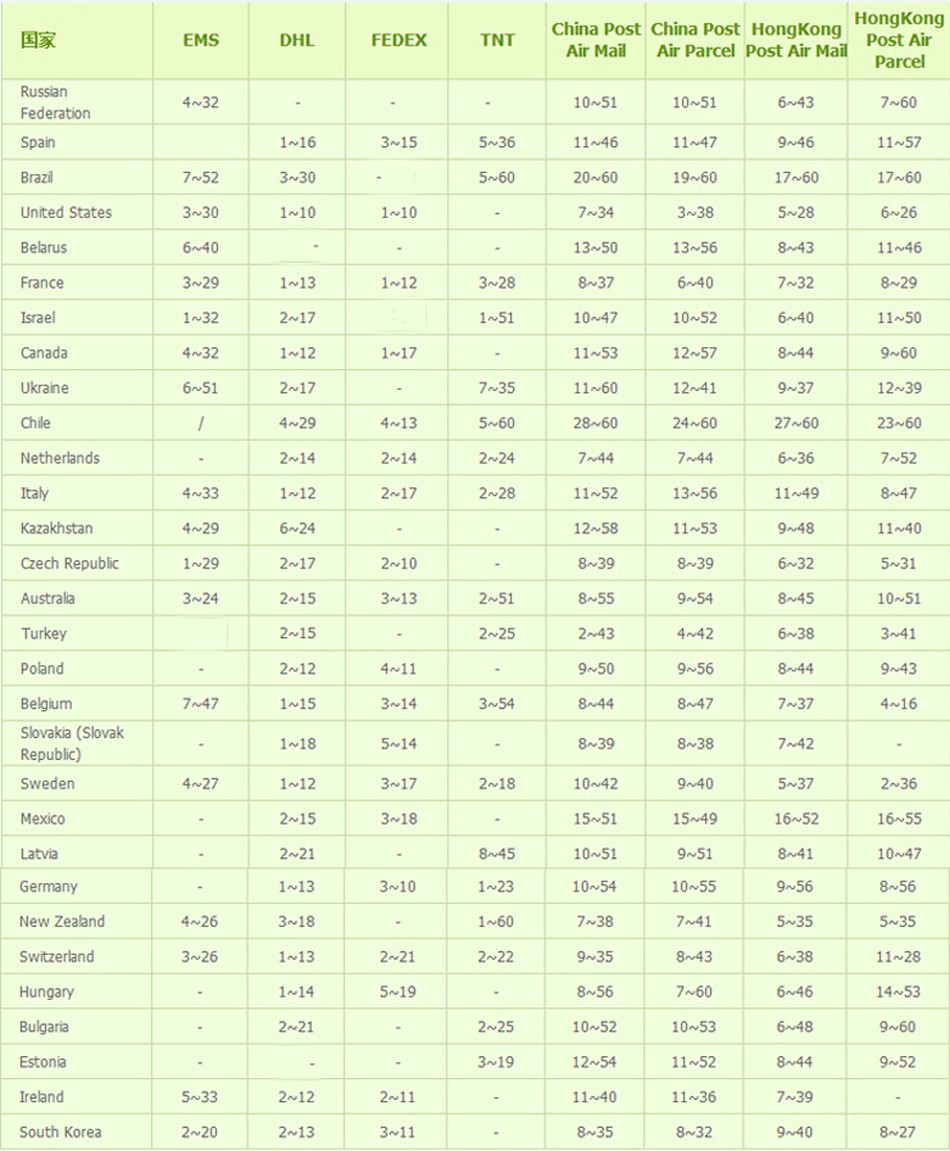 | 国家 | EMS | DHL | FEDEX | TNT | China Post Air Mail | China Post Air Parcel | HongKong Post Air Mail | HongKong Post Air Parcel |
|---|---|---|---|---|---|---|---|---|
| Russian Federation | 4~32 | - | - | - | 10~51 | 10~51 | 6~43 | 7~60 |
| Spain | | 1~16 | 3~15 | 5~36 | 11~46 | 11~47 | 9~46 | 11~57 |
| Brazil | 7~52 | 3~30 | - | 5~60 | 20~60 | 19~60 | 17~60 | 17~60 |
| United States | 3~30 | 1~10 | 1~10 | - | 7~34 | 3~38 | 5~28 | 6~26 |
| Belarus | 6~40 | - | - | - | 13~50 | 13~56 | 8~43 | 11~46 |
| France | 3~29 | 1~13 | 1~12 | 3~28 | 8~37 | 6~40 | 7~32 | 8~29 |
| Israel | 1~32 | 2~17 | | 1~51 | 10~47 | 10~52 | 6~40 | 11~50 |
| Canada | 4~32 | 1~12 | 1~17 | - | 11~53 | 12~57 | 8~44 | 9~60 |
| Ukraine | 6~51 | 2~17 | - | 7~35 | 11~60 | 12~41 | 9~37 | 12~39 |
| Chile | / | 4~29 | 4~13 | 5~60 | 28~60 | 24~60 | 27~60 | 23~60 |
| Netherlands | - | 2~14 | 2~14 | 2~24 | 7~44 | 7~44 | 6~36 | 7~52 |
| Italy | 4~33 | 1~12 | 2~17 | 2~28 | 11~52 | 13~56 | 11~49 | 8~47 |
| Kazakhstan | 4~29 | 6~24 | - | - | 12~58 | 11~53 | 9~48 | 11~40 |
| Czech Republic | 1~29 | 2~17 | 2~10 | - | 8~39 | 8~39 | 6~32 | 5~31 |
| Australia | 3~24 | 2~15 | 3~13 | 2~51 | 8~55 | 9~54 | 8~45 | 10~51 |
| Turkey | | 2~15 | - | 2~25 | 2~43 | 4~42 | 6~38 | 3~41 |
| Poland | - | 2~12 | 4~11 | - | 9~50 | 9~56 | 8~44 | 9~43 |
| Belgium | 7~47 | 1~15 | 3~14 | 3~54 | 8~44 | 8~47 | 7~37 | 4~16 |
| Slovakia (Slovak Republic) | - | 1~18 | 5~14 | - | 8~39 | 8~38 | 7~42 | - |
| Sweden | 4~27 | 1~12 | 3~17 | 2~18 | 10~42 | 9~40 | 5~37 | 2~36 |
| Mexico | - | 2~15 | 3~18 | - | 15~51 | 15~49 | 16~52 | 16~55 |
| Latvia | - | 2~21 | - | 8~45 | 10~51 | 9~51 | 8~41 | 10~47 |
| Germany | - | 1~13 | 3~10 | 1~23 | 10~54 | 10~55 | 9~56 | 8~56 |
| New Zealand | 4~26 | 3~18 | - | 1~60 | 7~38 | 7~41 | 5~35 | 5~35 |
| Switzerland | 3~26 | 1~13 | 2~21 | 2~22 | 9~35 | 8~43 | 6~38 | 11~28 |
| Hungary | - | 1~14 | 5~19 | - | 8~56 | 7~60 | 6~46 | 14~53 |
| Bulgaria | - | 2~21 | - | 2~25 | 10~52 | 10~53 | 6~48 | 9~60 |
| Estonia | - | - | - | 3~19 | 12~54 | 11~52 | 8~44 | 9~52 |
| Ireland | 5~33 | 2~12 | 2~11 | - | 11~40 | 11~36 | 7~39 | - |
| South Korea | 2~20 | 2~13 | 3~11 | - | 8~35 | 8~32 | 9~40 | 8~27 |